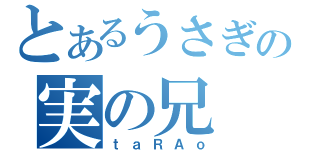 とあるうさぎの
実の兄
taRAo